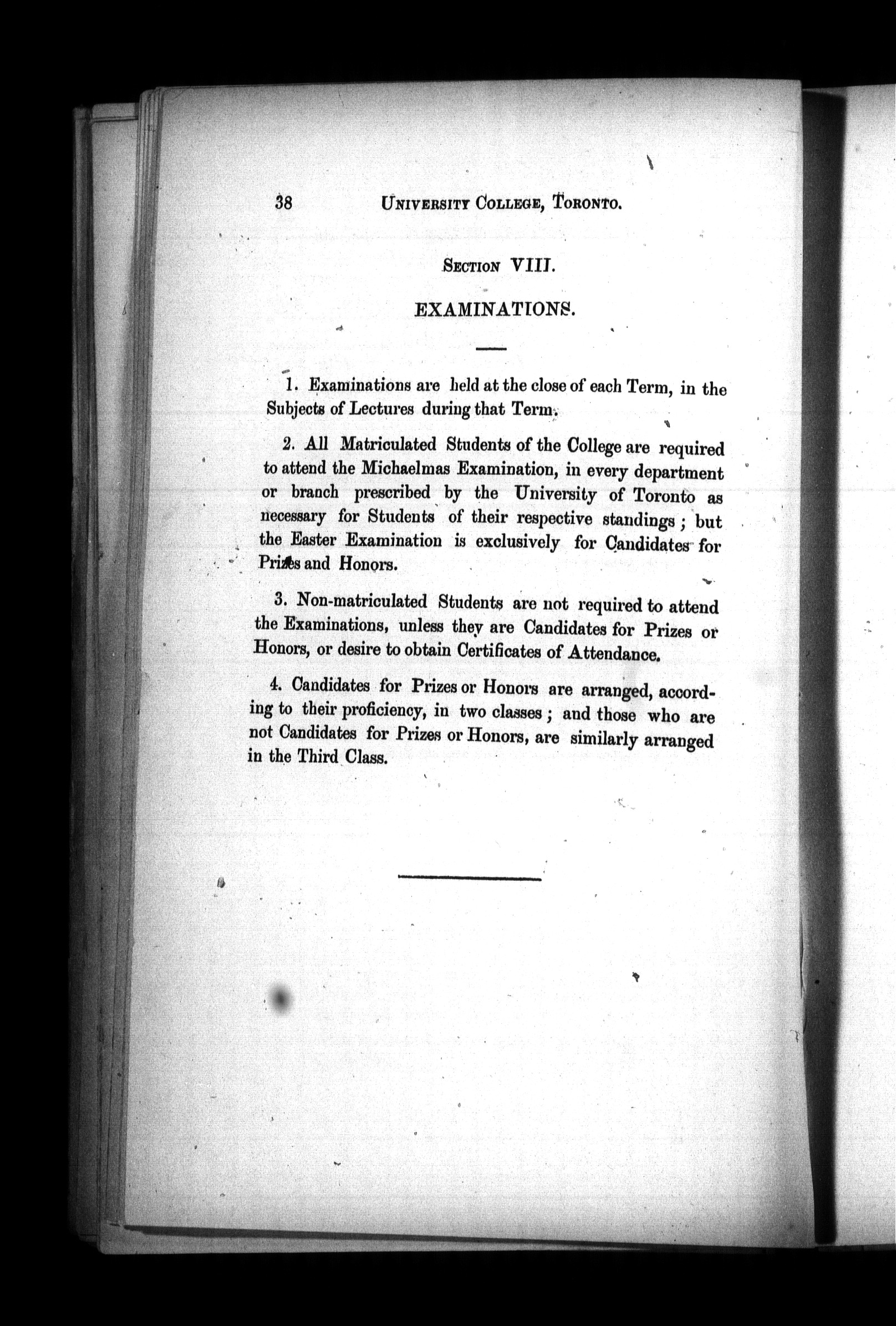 38 UNIVERSITY COLLEGE, TORONTO.

SECTION VIII.

EXAMINATIONS.

1. Examinations are held at the close of each Term, in the Subjects of Lectures during that Term.

2. All Matriculated Students of the College are required to attend the Michaelmas Examination, in every department or branch prescribed by the University of Toronto as necessary for Students of their respective standings; but the Easter Examination is exclusively for Candidates for Prizes and Honors.

3. Non-matriculated Students are not required to attend the Examinations, unless they are Candidates for Prizes or Honors, or desire to obtain Certificates of Attendance.

4. Candidates for Prizes or Honors are arranged, according to their proficiency, in two classes; and those who are not Candidates for Prizes or Honors, are similarly arranged in the Third Class.